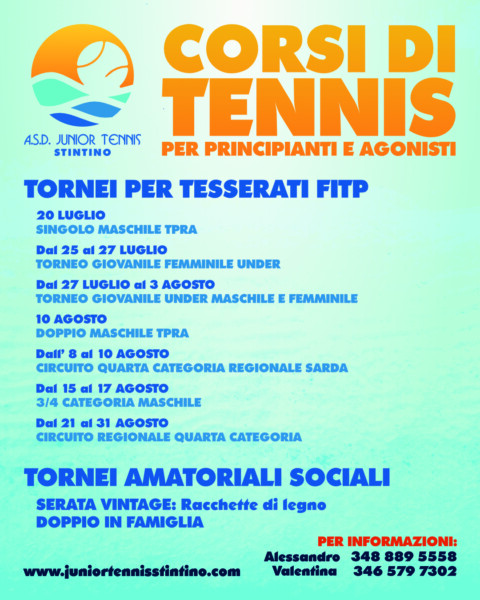 A.S.D. JUNIOR TENNIS
STINTINO

CORSI DI TENNIS
PER PRINCIPIANTI E AGONISTI

TORNEI PER TESSERATI FITP

20 LUGLIO
SINGOLO MASCHILE TPRA

Dal 25 al 27 LUGLIO
TORNEO GIOVANILE FEMMINILE UNDER

Dal 27 LUGLIO al 3 AGOSTO
TORNEO GIOVANILE UNDER MASCHILE E FEMMINILE

10 AGOSTO
DOPPIO MASCHILE TPRA

Dall' 8 al 10 AGOSTO
CIRCUITO QUARTA CATEGORIA REGIONALE SARDA

Dal 15 al 17 AGOSTO
3/4 CATEGORIA MASCHILE

Dal 21 al 31 AGOSTO
CIRCUITO REGIONALE QUARTA CATEGORIA

TORNEI AMATORIALI SOCIALI

SERATA VINTAGE: Racchette di legno
DOPPIO IN FAMIGLIA

PER INFORMAZIONI:
Alessandro 348 889 5558
Valentina 346 579 7302

www.juniortennisstintino.com